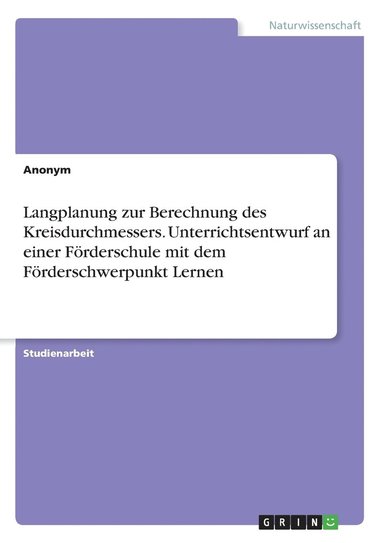 Naturwissenschaft

Anonym

Langplanung zur Berechnung des Kreisdurchmessers. Unterrichtsentwurf an einer Förderschule mit dem Förderschwerpunkt Lernen

Studienarbeit

GRIN